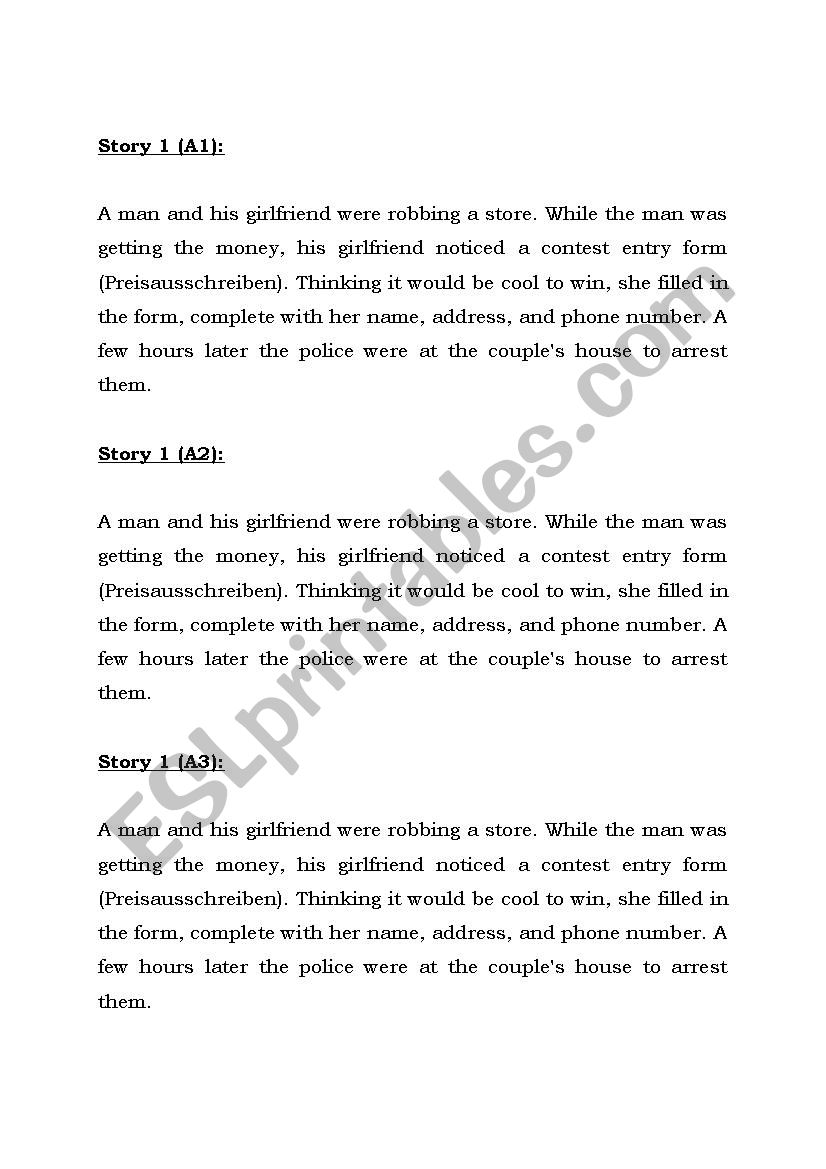 Story 1 (A1):

A man and his girlfriend were robbing a store. While the man was getting the money, his girlfriend noticed a contest entry form (Preisausschreiben). Thinking it would be cool to win, she filled in the form, complete with her name, address, and phone number. A few hours later the police were at the couple's house to arrest them.

Story 1 (A2):

A man and his girlfriend were robbing a store. While the man was getting the money, his girlfriend noticed a contest entry form (Preisausschreiben). Thinking it would be cool to win, she filled in the form, complete with her name, address, and phone number. A few hours later the police were at the couple's house to arrest them.

Story 1 (A3):

A man and his girlfriend were robbing a store. While the man was getting the money, his girlfriend noticed a contest entry form (Preisausschreiben). Thinking it would be cool to win, she filled in the form, complete with her name, address, and phone number. A few hours later the police were at the couple's house to arrest them.

ESLprintables.com